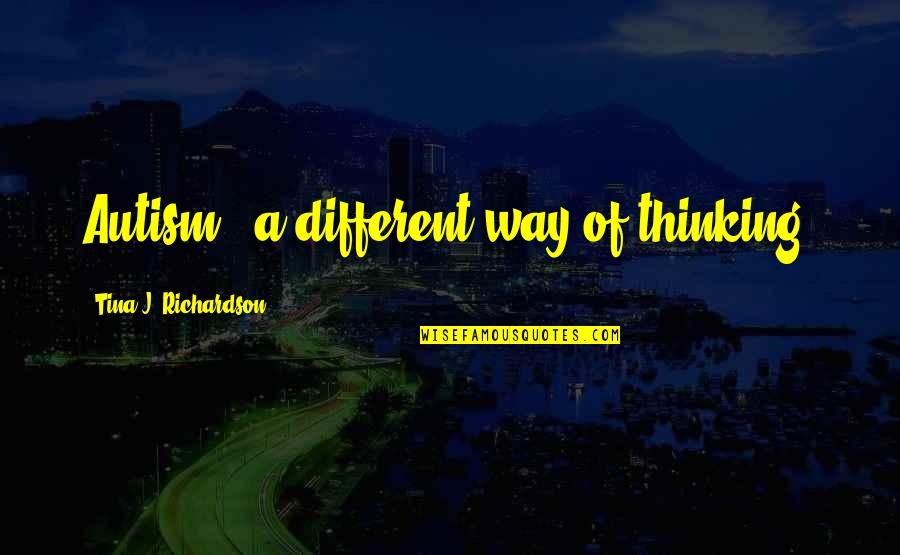 Autism - a different way of thinking.

Tina J. Richardson

WISEFAMOUSQUOTES.COM